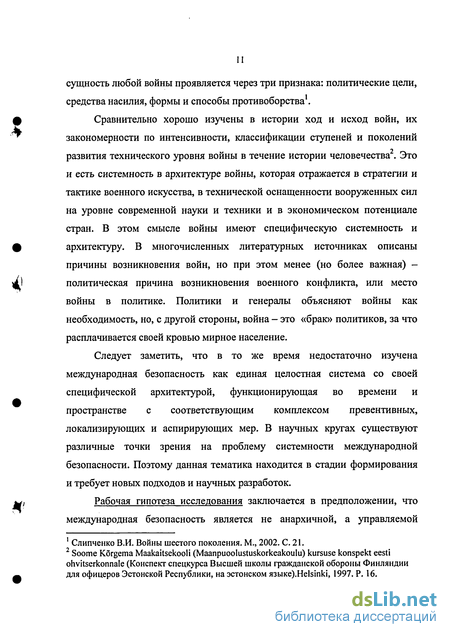 11

сущность любой войны проявляется через три признака: политические цели, средства насилия, формы и способы противоборства$^1$.

Сравнительно хорошо изучены в истории ход и исход войн, их закономерности по интенсивности, классификации ступеней и поколений развития технического уровня войны в течение истории человечества$^2$. Это и есть системность в архитектуре войны, которая отражается в стратегии и тактике военного искусства, в технической оснащенности вооруженных сил на уровне современной науки и техники и в экономическом потенциале стран. В этом смысле войны имеют специфическую системность и архитектуру. В многочисленных литературных источниках описаны причины возникновения войн, но при этом менее (но более важная) – политическая причина возникновения военного конфликта, или место войны в политике. Политики и генералы объясняют войны как необходимость, но, с другой стороны, война – это «брак» политиков, за что расплачивается своей кровью мирное население.

Следует заметить, что в то же время недостаточно изучена международная безопасность как единая целостная система со своей специфической архитектурой, функционирующая во времени и пространстве с соответствующим комплексом превентивных, локализирующих и аспирирующих мер. В научных кругах существуют различные точки зрения на проблему системности международной безопасности. Поэтому данная тематика находится в стадии формирования и требует новых подходов и научных разработок.

Рабочая гипотеза исследования заключается в предположении, что международная безопасность является не анархичной, а управляемой

$^1$ Слипченко В.И. Войны шестого поколения. М., 2002. С. 21.
$^2$ Soome Kõrgema Maakaitsekooli (Maanpuolustuskorkeakoulu) kursuse konspekt eesti ohvitserkonnale (Конспект спецкурса Высшей школы гражданской обороны Финляндии для офицеров Эстонской Республики, на эстонском языке).Helsinki, 1997. P. 16.

dsLib.net
библиотека диссертаций